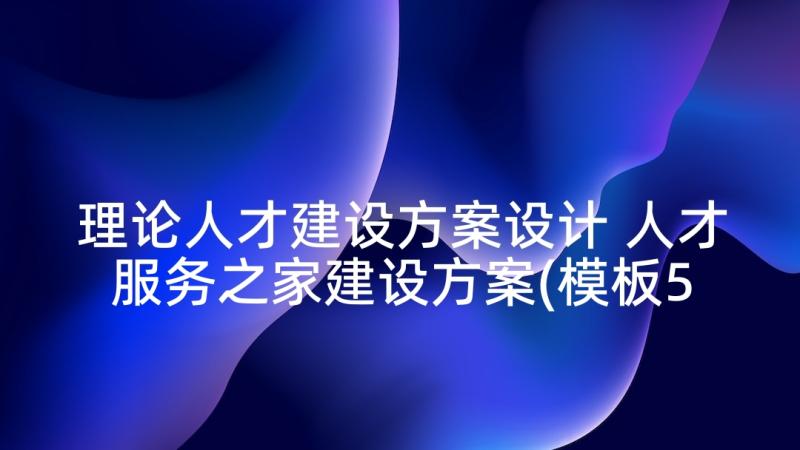 理论人才建设方案设计 人才服务之家建设方案(模板5